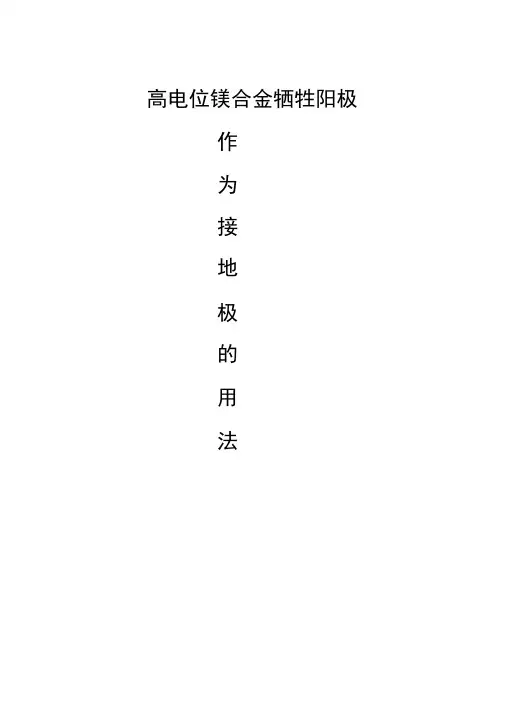 高电位镁合金牺牲阳极

作

为

接

地

极

的

用

法